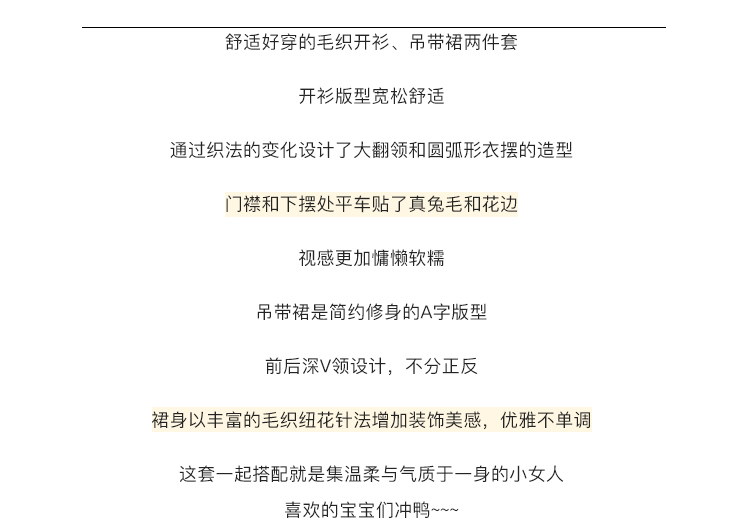 舒适好穿的毛织开衫、吊带裙两件套

开衫版型宽松舒适

通过织法的变化设计了大翻领和圆弧形衣摆的造型

门襟和下摆处平车贴了真兔毛和花边

视感更加慵懒软糯

吊带裙是简约修身的A字版型

前后深V领设计，不分正反

裙身以丰富的毛织纽花针法增加装饰美感，优雅不单调

这套一起搭配就是集温柔与气质于一身的小女人

喜欢的宝宝们冲鸭~~~